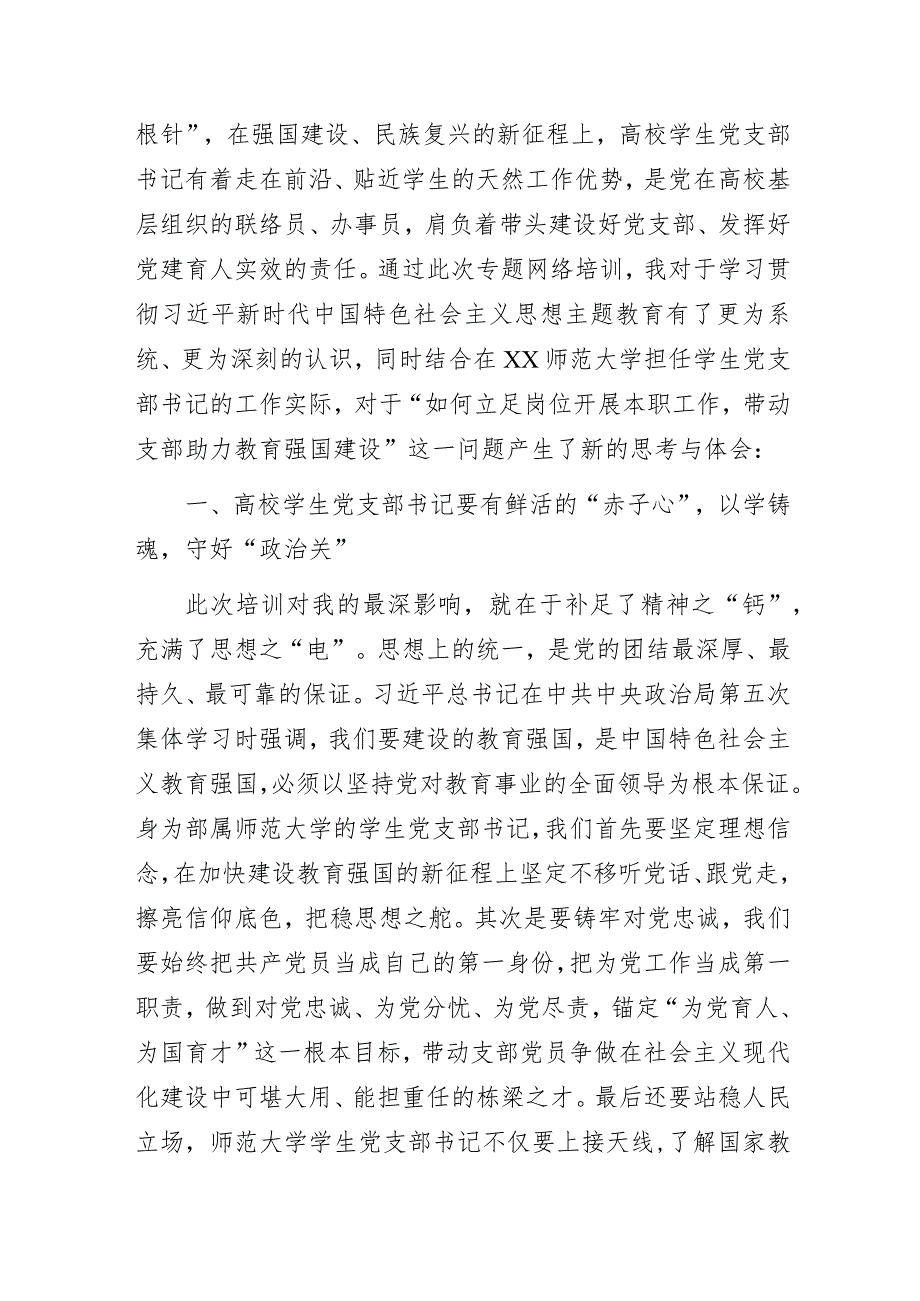 根针”，在强国建设、民族复兴的新征程上，高校学生党支部书记有着走在前沿、贴近学生的天然工作优势，是党在高校基层组织的联络员、办事员，肩负着带头建设好党支部、发挥好党建育人实效的责任。通过此次专题网络培训，我对于学习贯彻习近平新时代中国特色社会主义思想主题教育有了更为系统、更为深刻的认识，同时结合在XX师范大学担任学生党支部书记的工作实际，对于“如何立足岗位开展本职工作，带动支部助力教育强国建设”这一问题产生了新的思考与体会：

一、高校学生党支部书记要有鲜活的“赤子心”，以学铸魂，守好“政治关”

此次培训对我的最深影响，就在于补足了精神之“钙”，充满了思想之“电”。思想上的统一，是党的团结最深厚、最持久、最可靠的保证。习近平总书记在中共中央政治局第五次集体学习时强调，我们要建设的教育强国，是中国特色社会主义教育强国，必须以坚持党对教育事业的全面领导为根本保证。身为部属师范大学的学生党支部书记，我们首先要坚定理想信念，在加快建设教育强国的新征程上坚定不移听党话、跟党走，擦亮信仰底色，把稳思想之舵。其次是要铸牢对党忠诚，我们要始终把共产党员当成自己的第一身份，把为党工作当成第一职责，做到对党忠诚、为党分忧、为党尽责，锚定“为党育人、为国育才”这一根本目标，带动支部党员争做在社会主义现代化建设中可堪大用、能担重任的栋梁之才。最后还要站稳人民立场，师范大学学生党支部书记不仅要上接天线，了解国家教